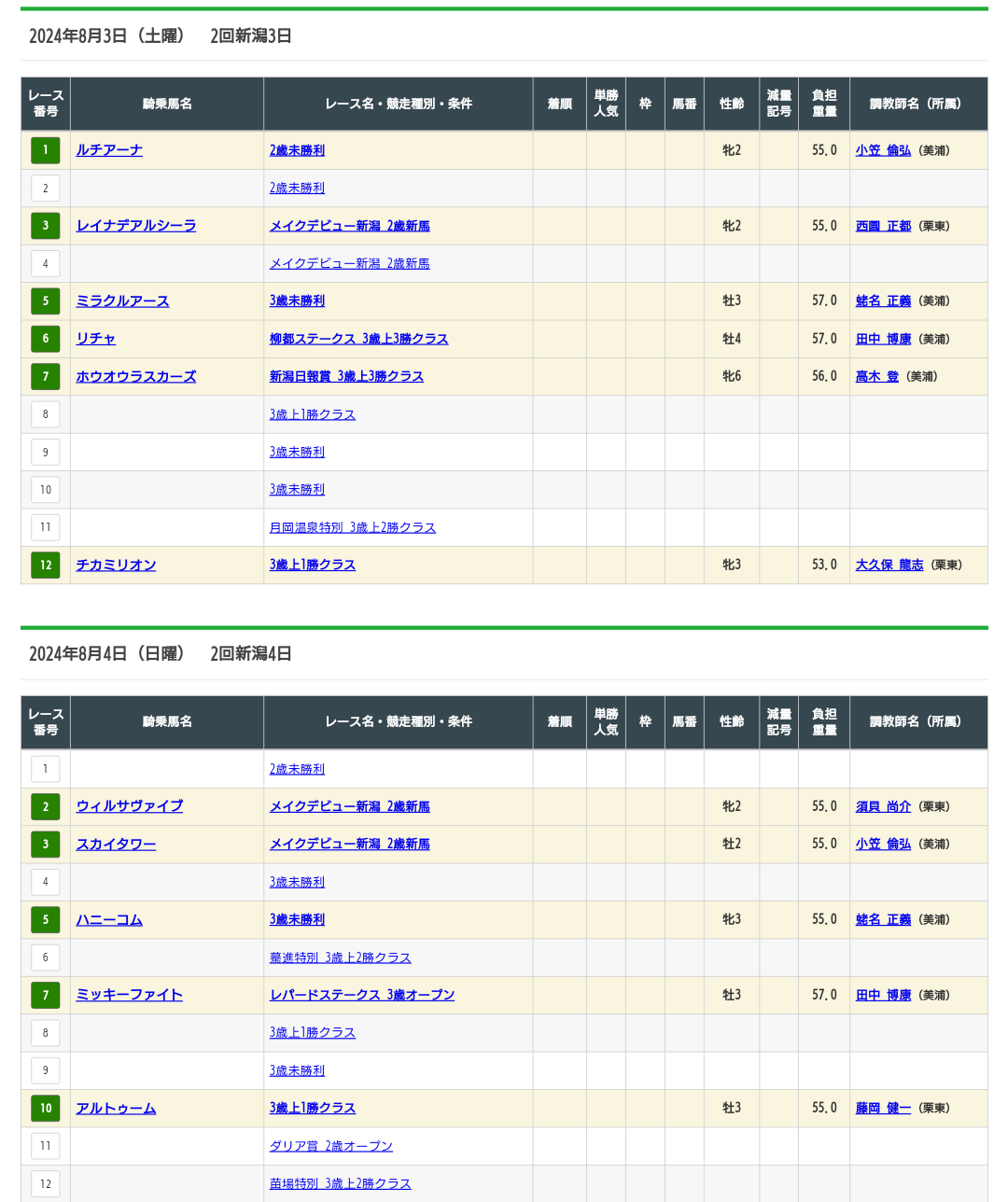 2024年8月3日（土曜）　2回新潟3日

| レース番号 | 騎乗馬名 | レース名・競走種別・条件 | 着順 | 単勝人気 | 枠 | 馬番 | 性齢 | 減量記号 | 負担重量 | 調教師名（所属） |
|---|---|---|---|---|---|---|---|---|---|---|
| 1 | ルチアーナ | 2歳未勝利 | | | | | 牝2 | | 55.0 | 小笠 倫弘（美浦） |
| 2 | | 2歳未勝利 | | | | | | | | |
| 3 | レイナデアルシーラ | メイクデビュー新潟 2歳新馬 | | | | | 牝2 | | 55.0 | 西園 正都（栗東） |
| 4 | | メイクデビュー新潟 2歳新馬 | | | | | | | | |
| 5 | ミラクルアース | 3歳未勝利 | | | | | 牡3 | | 57.0 | 蛯名 正義（美浦） |
| 6 | リチャ | 柳都ステークス 3歳上3勝クラス | | | | | 牡4 | | 57.0 | 田中 博康（美浦） |
| 7 | ホウオウラスカーズ | 新潟日報賞 3歳上3勝クラス | | | | | 牝6 | | 56.0 | 高木 登（美浦） |
| 8 | | 3歳上1勝クラス | | | | | | | | |
| 9 | | 3歳未勝利 | | | | | | | | |
| 10 | | 3歳未勝利 | | | | | | | | |
| 11 | | 月岡温泉特別 3歳上2勝クラス | | | | | | | | |
| 12 | チカミリオン | 3歳上1勝クラス | | | | | 牝3 | | 53.0 | 大久保 龍志（栗東） |

2024年8月4日（日曜）　2回新潟4日

| レース番号 | 騎乗馬名 | レース名・競走種別・条件 | 着順 | 単勝人気 | 枠 | 馬番 | 性齢 | 減量記号 | 負担重量 | 調教師名（所属） |
|---|---|---|---|---|---|---|---|---|---|---|
| 1 | | 2歳未勝利 | | | | | | | | |
| 2 | ウィルサヴァイブ | メイクデビュー新潟 2歳新馬 | | | | | 牝2 | | 55.0 | 須貝 尚介（栗東） |
| 3 | スカイタワー | メイクデビュー新潟 2歳新馬 | | | | | 牡2 | | 55.0 | 小笠 倫弘（美浦） |
| 4 | | 3歳未勝利 | | | | | | | | |
| 5 | ハニーコム | 3歳未勝利 | | | | | 牝3 | | 55.0 | 蛯名 正義（美浦） |
| 6 | | 驀進特別 3歳上2勝クラス | | | | | | | | |
| 7 | ミッキーファイト | レパードステークス 3歳オープン | | | | | 牡3 | | 57.0 | 田中 博康（美浦） |
| 8 | | 3歳上1勝クラス | | | | | | | | |
| 9 | | 3歳未勝利 | | | | | | | | |
| 10 | アルトゥーム | 3歳上1勝クラス | | | | | 牡3 | | 55.0 | 藤岡 健一（栗東） |
| 11 | | ダリア賞 2歳オープン | | | | | | | | |
| 12 | | 苗場特別 3歳上2勝クラス | | | | | | | | |